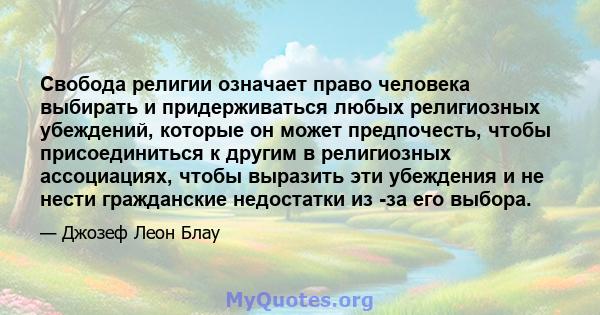 Свобода религии означает право человека выбирать и придерживаться любых религиозных убеждений, которые он может предпочесть, чтобы присоединиться к другим в религиозных ассоциациях, чтобы выразить эти убеждения и не нести гражданские недостатки из -за его выбора.

— Джозеф Леон Блау

MyQuotes.org